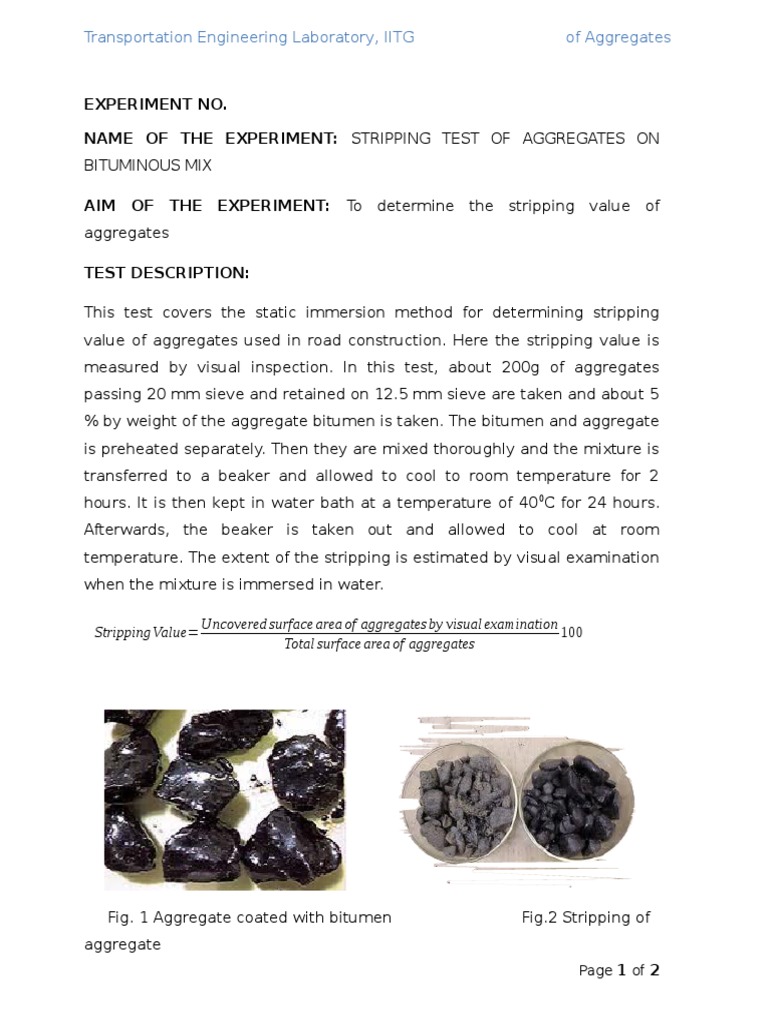 Transportation Engineering Laboratory, IITG of Aggregates

EXPERIMENT NO.

NAME OF THE EXPERIMENT: STRIPPING TEST OF AGGREGATES ON BITUMINOUS MIX

AIM OF THE EXPERIMENT: To determine the stripping value of aggregates

TEST DESCRIPTION:

This test covers the static immersion method for determining stripping value of aggregates used in road construction. Here the stripping value is measured by visual inspection. In this test, about 200g of aggregates passing 20 mm sieve and retained on 12.5 mm sieve are taken and about 5 % by weight of the aggregate bitumen is taken. The bitumen and aggregate is preheated separately. Then they are mixed thoroughly and the mixture is transferred to a beaker and allowed to cool to room temperature for 2 hours. It is then kept in water bath at a temperature of $40^0$C for 24 hours. Afterwards, the beaker is taken out and allowed to cool at room temperature. The extent of the stripping is estimated by visual examination when the mixture is immersed in water.

$Stripping\ Value = \frac{Uncovered\ surface\ area\ of\ aggregates\ by\ visual\ examination}{Total\ surface\ area\ of\ aggregates} 100$

Fig. 1 Aggregate coated with bitumen Fig.2 Stripping of aggregate

Page 1 of 2